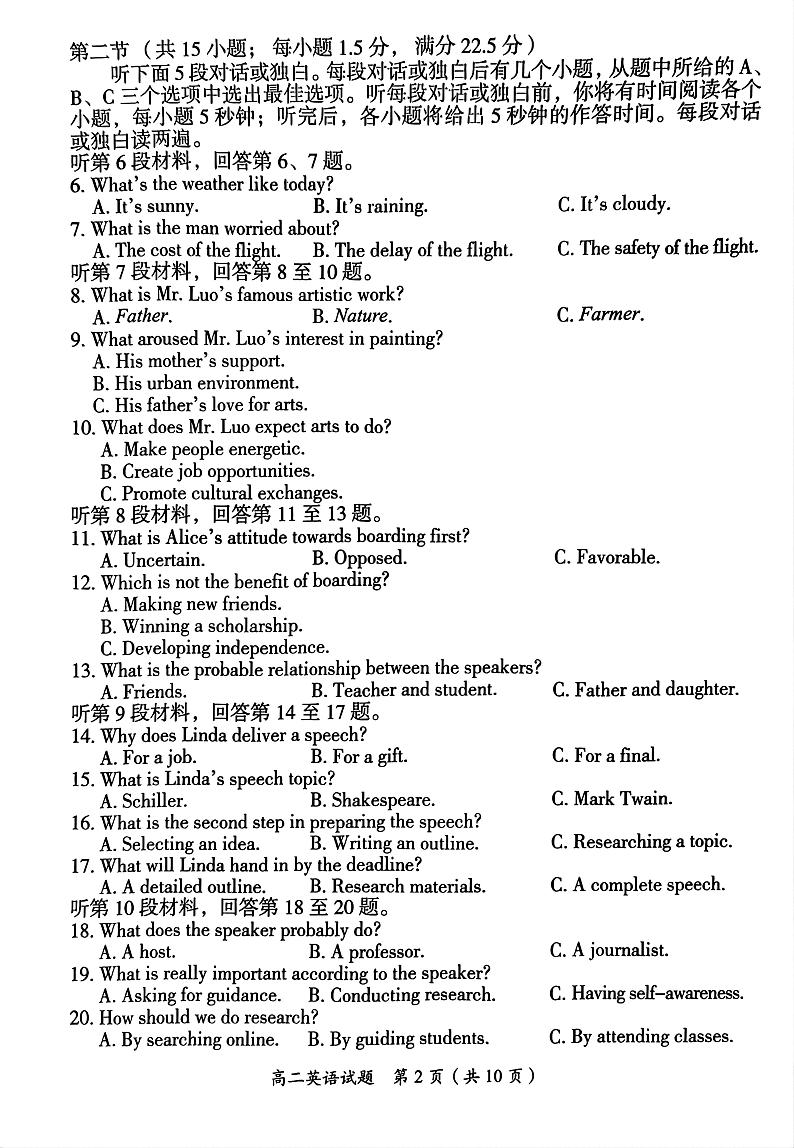 第二节（共 15 小题；每小题 1.5 分，满分 22.5 分）

听下面 5 段对话或独白。每段对话或独白后有几个小题，从题中所给的 A、B、C 三个选项中选出最佳选项。听每段对话或独白前，你将有时间阅读各个小题，每小题 5 秒钟；听完后，各小题将给出 5 秒钟的作答时间。每段对话或独白读两遍。

听第 6 段材料，回答第 6、7 题。

6. What's the weather like today?
A. It's sunny. B. It's raining. C. It's cloudy.

7. What is the man worried about?
A. The cost of the flight. B. The delay of the flight. C. The safety of the flight.

听第 7 段材料，回答第 8 至 10 题。

8. What is Mr. Luo's famous artistic work?
A. Father. B. Nature. C. Farmer.

9. What aroused Mr. Luo's interest in painting?
A. His mother's support.
B. His urban environment.
C. His father's love for arts.

10. What does Mr. Luo expect arts to do?
A. Make people energetic.
B. Create job opportunities.
C. Promote cultural exchanges.

听第 8 段材料，回答第 11 至 13 题。

11. What is Alice's attitude towards boarding first?
A. Uncertain. B. Opposed. C. Favorable.

12. Which is not the benefit of boarding?
A. Making new friends.
B. Winning a scholarship.
C. Developing independence.

13. What is the probable relationship between the speakers?
A. Friends. B. Teacher and student. C. Father and daughter.

听第 9 段材料，回答第 14 至 17 题。

14. Why does Linda deliver a speech?
A. For a job. B. For a gift. C. For a final.

15. What is Linda's speech topic?
A. Schiller. B. Shakespeare. C. Mark Twain.

16. What is the second step in preparing the speech?
A. Selecting an idea. B. Writing an outline. C. Researching a topic.

17. What will Linda hand in by the deadline?
A. A detailed outline. B. Research materials. C. A complete speech.

听第 10 段材料，回答第 18 至 20 题。

18. What does the speaker probably do?
A. A host. B. A professor. C. A journalist.

19. What is really important according to the speaker?
A. Asking for guidance. B. Conducting research. C. Having self–awareness.

20. How should we do research?
A. By searching online. B. By guiding students. C. By attending classes.

高二英语试题 第 2 页（共 10 页）